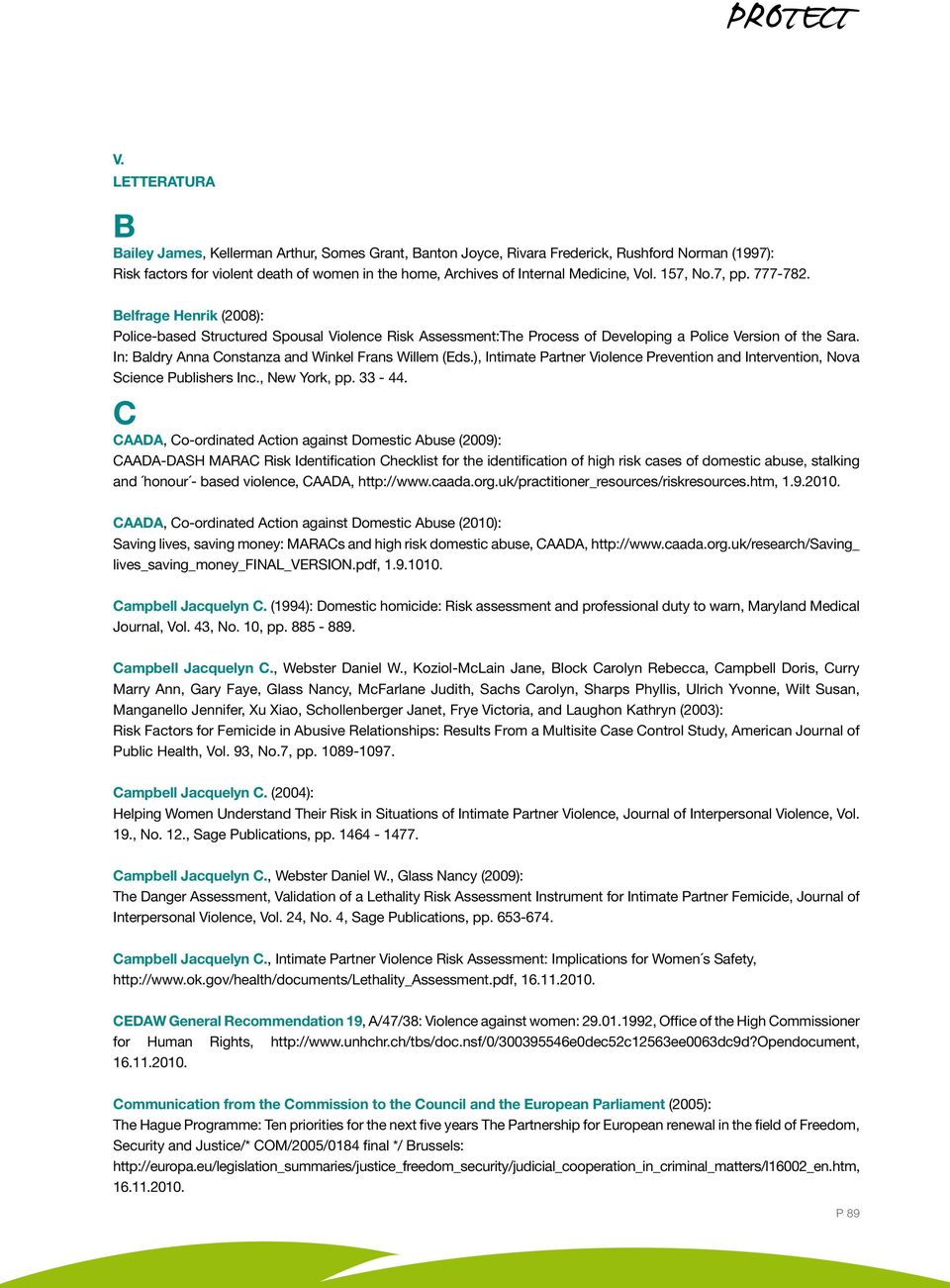 PROTECT

V.
LETTERATURA

B

Bailey James, Kellerman Arthur, Somes Grant, Banton Joyce, Rivara Frederick, Rushford Norman (1997): Risk factors for violent death of women in the home, Archives of Internal Medicine, Vol. 157, No.7, pp. 777-782.

Belfrage Henrik (2008):
Police-based Structured Spousal Violence Risk Assessment:The Process of Developing a Police Version of the Sara. In: Baldry Anna Constanza and Winkel Frans Willem (Eds.), Intimate Partner Violence Prevention and Intervention, Nova Science Publishers Inc., New York, pp. 33 - 44.

C

CAADA, Co-ordinated Action against Domestic Abuse (2009):
CAADA-DASH MARAC Risk Identification Checklist for the identification of high risk cases of domestic abuse, stalking and ´honour´- based violence, CAADA, http://www.caada.org.uk/practitioner_resources/riskresources.htm, 1.9.2010.

CAADA, Co-ordinated Action against Domestic Abuse (2010):
Saving lives, saving money: MARACs and high risk domestic abuse, CAADA, http://www.caada.org.uk/research/Saving_lives_saving_money_FINAL_VERSION.pdf, 1.9.1010.

Campbell Jacquelyn C. (1994): Domestic homicide: Risk assessment and professional duty to warn, Maryland Medical Journal, Vol. 43, No. 10, pp. 885 - 889.

Campbell Jacquelyn C., Webster Daniel W., Koziol-McLain Jane, Block Carolyn Rebecca, Campbell Doris, Curry Marry Ann, Gary Faye, Glass Nancy, McFarlane Judith, Sachs Carolyn, Sharps Phyllis, Ulrich Yvonne, Wilt Susan, Manganello Jennifer, Xu Xiao, Schollenberger Janet, Frye Victoria, and Laughon Kathryn (2003):
Risk Factors for Femicide in Abusive Relationships: Results From a Multisite Case Control Study, American Journal of Public Health, Vol. 93, No.7, pp. 1089-1097.

Campbell Jacquelyn C. (2004):
Helping Women Understand Their Risk in Situations of Intimate Partner Violence, Journal of Interpersonal Violence, Vol. 19., No. 12., Sage Publications, pp. 1464 - 1477.

Campbell Jacquelyn C., Webster Daniel W., Glass Nancy (2009):
The Danger Assessment, Validation of a Lethality Risk Assessment Instrument for Intimate Partner Femicide, Journal of Interpersonal Violence, Vol. 24, No. 4, Sage Publications, pp. 653-674.

Campbell Jacquelyn C., Intimate Partner Violence Risk Assessment: Implications for Women´s Safety, http://www.ok.gov/health/documents/Lethality_Assessment.pdf, 16.11.2010.

CEDAW General Recommendation 19, A/47/38: Violence against women: 29.01.1992, Office of the High Commissioner for Human Rights, http://www.unhchr.ch/tbs/doc.nsf/0/300395546e0dec52c12563ee0063dc9d?Opendocument, 16.11.2010.

Communication from the Commission to the Council and the European Parliament (2005):
The Hague Programme: Ten priorities for the next five years The Partnership for European renewal in the field of Freedom, Security and Justice/* COM/2005/0184 final */ Brussels:
http://europa.eu/legislation_summaries/justice_freedom_security/judicial_cooperation_in_criminal_matters/l16002_en.htm, 16.11.2010.

P 89